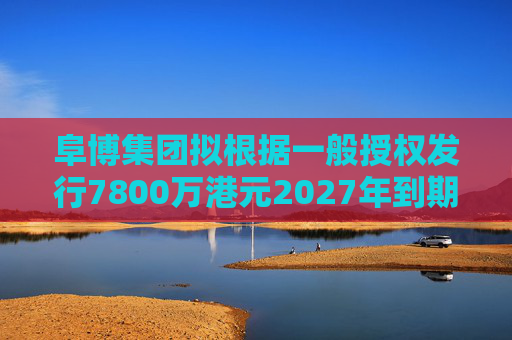 阜博集团拟根据一般授权发行7800万港元2027年到期